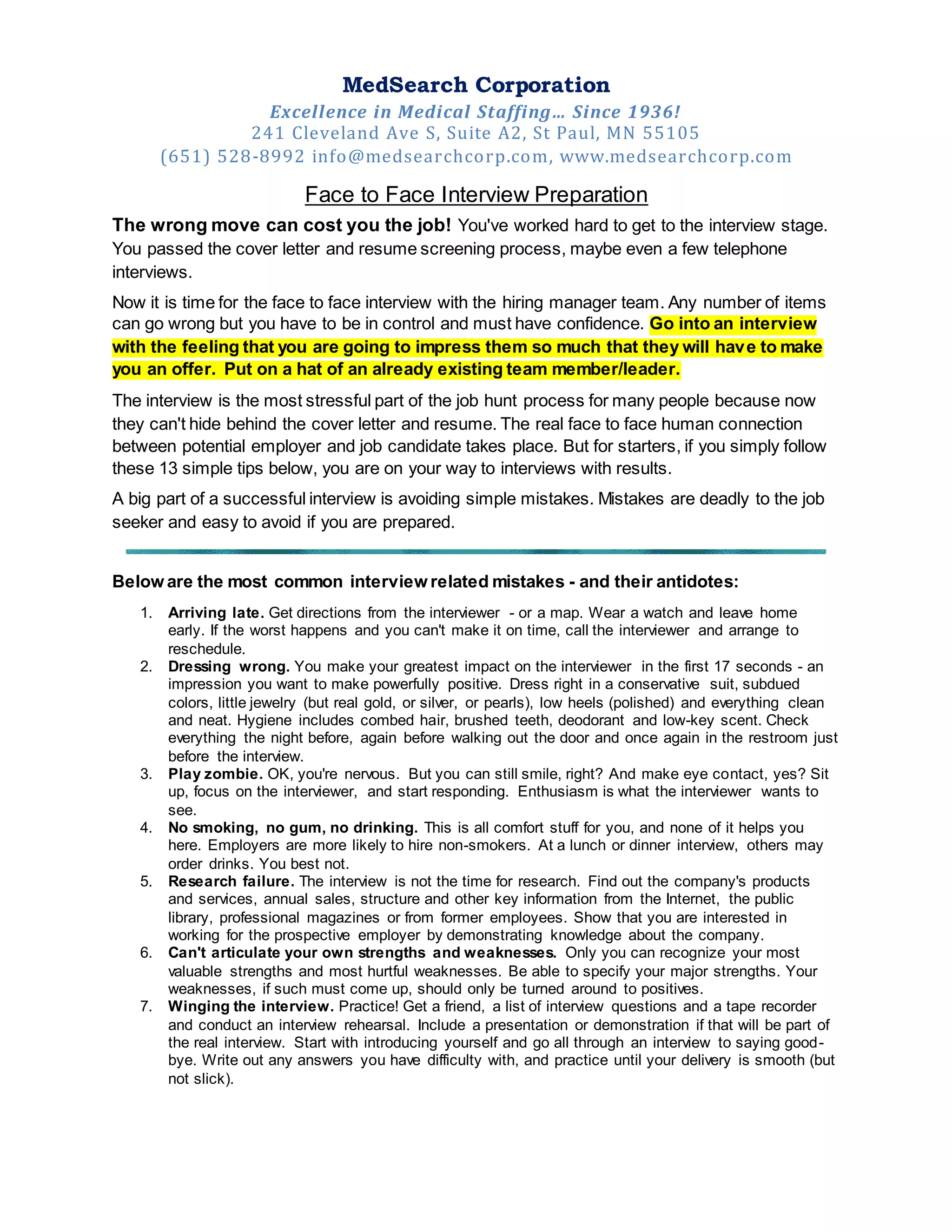 MedSearch Corporation
Excellence in Medical Staffing… Since 1936!
241 Cleveland Ave S, Suite A2, St Paul, MN 55105
(651) 528-8992 info@medsearchcorp.com, www.medsearchcorp.com

Face to Face Interview Preparation

The wrong move can cost you the job! You've worked hard to get to the interview stage. You passed the cover letter and resume screening process, maybe even a few telephone interviews.

Now it is time for the face to face interview with the hiring manager team. Any number of items can go wrong but you have to be in control and must have confidence. Go into an interview with the feeling that you are going to impress them so much that they will have to make you an offer. Put on a hat of an already existing team member/leader.

The interview is the most stressful part of the job hunt process for many people because now they can't hide behind the cover letter and resume. The real face to face human connection between potential employer and job candidate takes place. But for starters, if you simply follow these 13 simple tips below, you are on your way to interviews with results.

A big part of a successful interview is avoiding simple mistakes. Mistakes are deadly to the job seeker and easy to avoid if you are prepared.

Below are the most common interview related mistakes - and their antidotes:

1. Arriving late. Get directions from the interviewer - or a map. Wear a watch and leave home early. If the worst happens and you can't make it on time, call the interviewer and arrange to reschedule.
2. Dressing wrong. You make your greatest impact on the interviewer in the first 17 seconds - an impression you want to make powerfully positive. Dress right in a conservative suit, subdued colors, little jewelry (but real gold, or silver, or pearls), low heels (polished) and everything clean and neat. Hygiene includes combed hair, brushed teeth, deodorant and low-key scent. Check everything the night before, again before walking out the door and once again in the restroom just before the interview.
3. Play zombie. OK, you're nervous. But you can still smile, right? And make eye contact, yes? Sit up, focus on the interviewer, and start responding. Enthusiasm is what the interviewer wants to see.
4. No smoking, no gum, no drinking. This is all comfort stuff for you, and none of it helps you here. Employers are more likely to hire non-smokers. At a lunch or dinner interview, others may order drinks. You best not.
5. Research failure. The interview is not the time for research. Find out the company's products and services, annual sales, structure and other key information from the Internet, the public library, professional magazines or from former employees. Show that you are interested in working for the prospective employer by demonstrating knowledge about the company.
6. Can't articulate your own strengths and weaknesses. Only you can recognize your most valuable strengths and most hurtful weaknesses. Be able to specify your major strengths. Your weaknesses, if such must come up, should only be turned around to positives.
7. Winging the interview. Practice! Get a friend, a list of interview questions and a tape recorder and conduct an interview rehearsal. Include a presentation or demonstration if that will be part of the real interview. Start with introducing yourself and go all through an interview to saying good-bye. Write out any answers you have difficulty with, and practice until your delivery is smooth (but not slick).